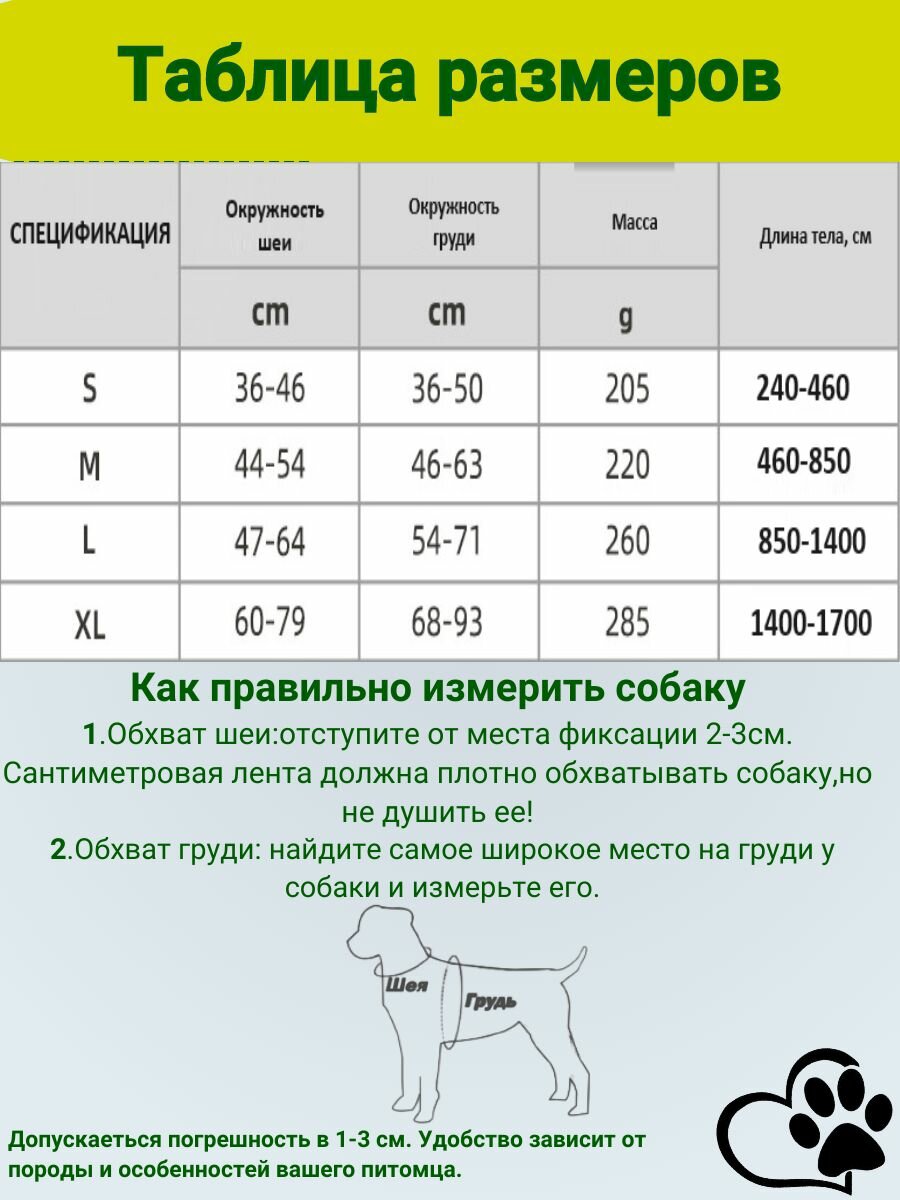 Таблица размеров

| СПЕЦИФИКАЦИЯ | Окружность шеи | Окружность груди | Масса | Длина тела, см |
|---|---|---|---|---|
| | cm | cm | g | |
| S | 36-46 | 36-50 | 205 | 240-460 |
| M | 44-54 | 46-63 | 220 | 460-850 |
| L | 47-64 | 54-71 | 260 | 850-1400 |
| XL | 60-79 | 68-93 | 285 | 1400-1700 |

Как правильно измерить собаку

1.Обхват шеи:отступите от места фиксации 2-3см. Сантиметровая лента должна плотно обхватывать собаку,но не душить ее!

2.Обхват груди: найдите самое широкое место на груди у собаки и измерьте его.

Шея

Грудь

Допускаеться погрешность в 1-3 см. Удобство зависит от породы и особенностей вашего питомца.